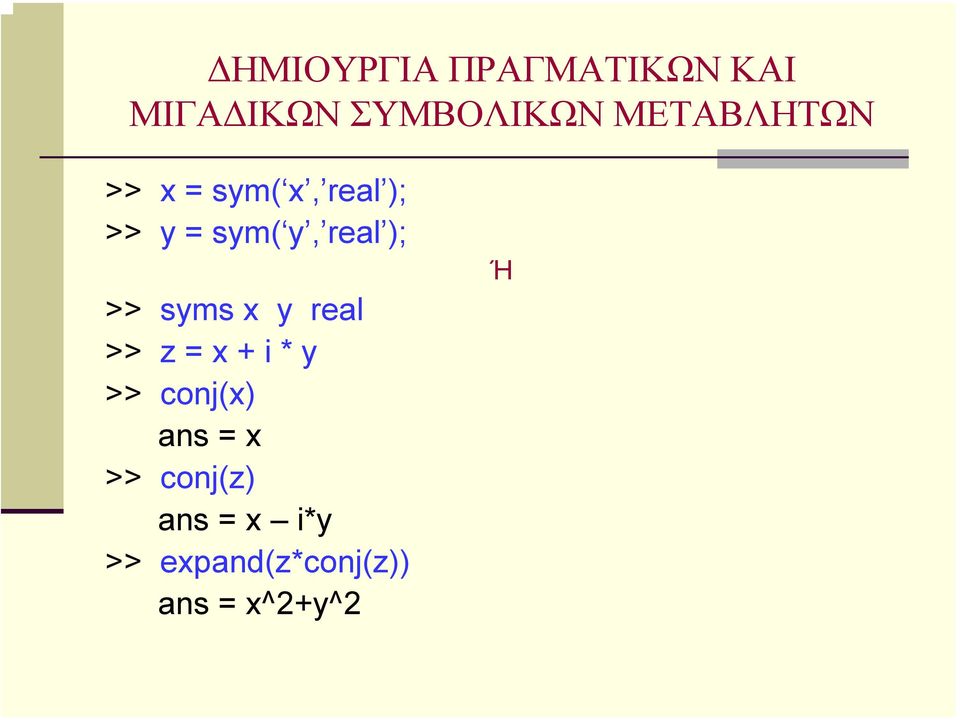 ΔΗΜΙΟΥΡΓΙΑ ΠΡΑΓΜΑΤΙΚΩΝ ΚΑΙ ΜΙΓΑΔΙΚΩΝ ΣΥΜΒΟΛΙΚΩΝ ΜΕΤΑΒΛΗΤΩΝ

>> x = sym(‘x’,’real’);
>> y = sym(‘y’,’real’);

Ή

>> syms x y real
>> z = x + i * y
>> conj(x)
ans = x
>> conj(z)
ans = x – i*y
>> expand(z*conj(z))
ans = x^2+y^2